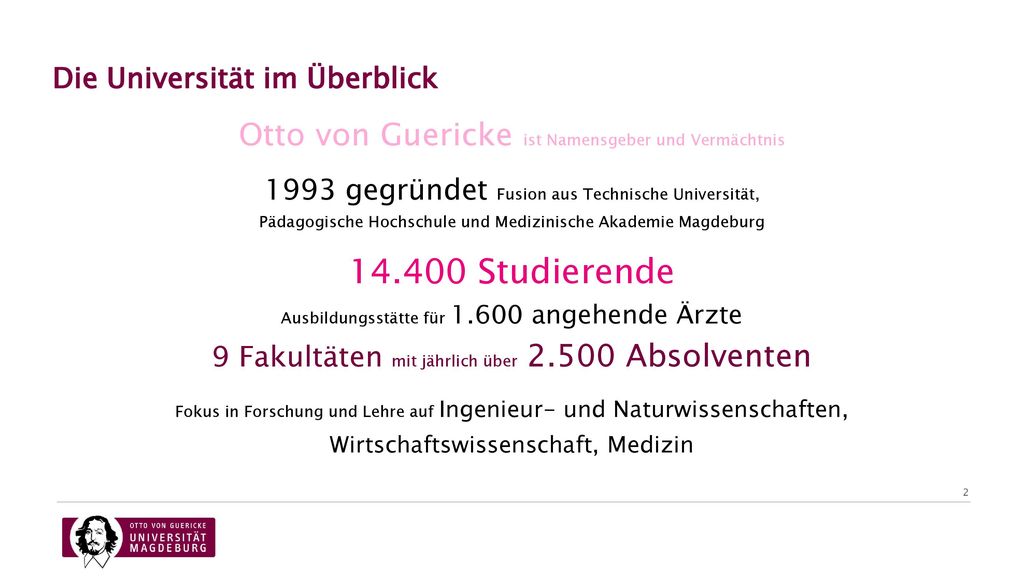 Die Universität im Überblick

Otto von Guericke ist Namensgeber und Vermächtnis

1993 gegründet Fusion aus Technische Universität, Pädagogische Hochschule und Medizinische Akademie Magdeburg

14.400 Studierende

Ausbildungsstätte für 1.600 angehende Ärzte

9 Fakultäten mit jährlich über 2.500 Absolventen

Fokus in Forschung und Lehre auf Ingenieur- und Naturwissenschaften, Wirtschaftswissenschaft, Medizin

2

OTTO VON GUERICKE
UNIVERSITÄT
MAGDEBURG